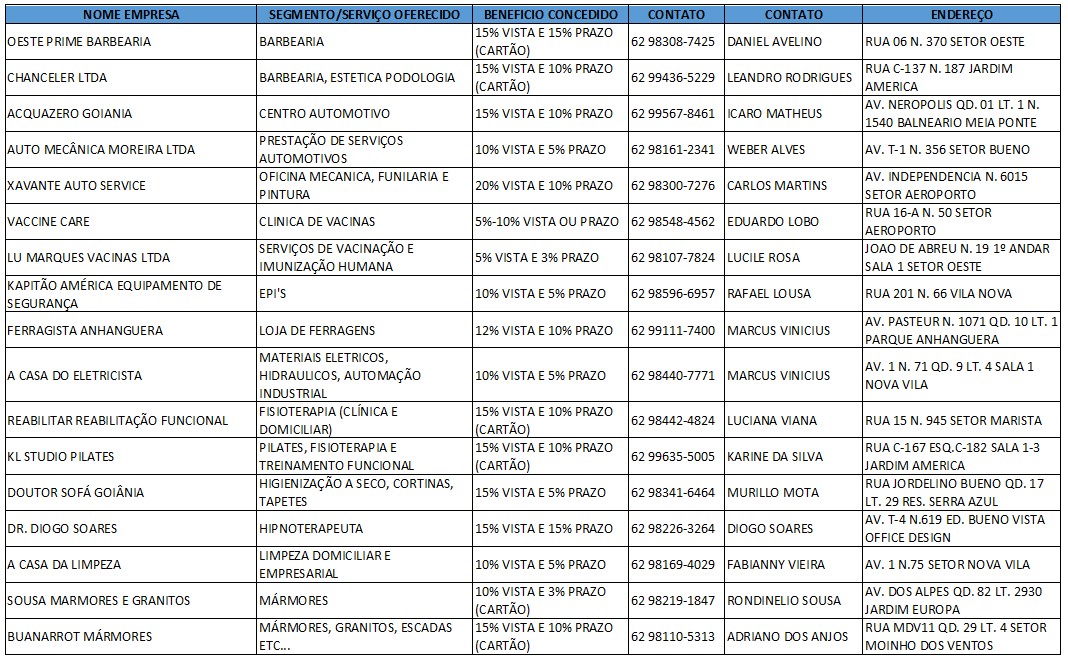 | NOME EMPRESA | SEGMENTO/SERVIÇO OFERECIDO | BENEFICIO CONCEDIDO | CONTATO | CONTATO | ENDEREÇO |
|---|---|---|---|---|---|
| OESTE PRIME BARBEARIA | BARBEARIA | 15% VISTA E 15% PRAZO (CARTÃO) | 62 98308-7425 | DANIEL AVELINO | RUA 06 N. 370 SETOR OESTE |
| CHANCELER LTDA | BARBEARIA, ESTETICA PODOLOGIA | 15% VISTA E 10% PRAZO (CARTÃO) | 62 99436-5229 | LEANDRO RODRIGUES | RUA C-137 N. 187 JARDIM AMERICA |
| ACQUAZERO GOIANIA | CENTRO AUTOMOTIVO | 15% VISTA E 10% PRAZO | 62 99567-8461 | ICARO MATHEUS | AV. NEROPOLIS QD. 01 LT. 1 N. 1540 BALNEARIO MEIA PONTE |
| AUTO MECÂNICA MOREIRA LTDA | PRESTAÇÃO DE SERVIÇOS AUTOMOTIVOS | 10% VISTA E 5% PRAZO | 62 98161-2341 | WEBER ALVES | AV. T-1 N. 356 SETOR BUENO |
| XAVANTE AUTO SERVICE | OFICINA MECANICA, FUNILARIA E PINTURA | 20% VISTA E 10% PRAZO | 62 98300-7276 | CARLOS MARTINS | AV. INDEPENDENCIA N. 6015 SETOR AEROPORTO |
| VACCINE CARE | CLINICA DE VACINAS | 5%-10% VISTA OU PRAZO | 62 98548-4562 | EDUARDO LOBO | RUA 16-A N. 50 SETOR AEROPORTO |
| LU MARQUES VACINAS LTDA | SERVIÇOS DE VACINAÇÃO E IMUNIZAÇÃO HUMANA | 5% VISTA E 3% PRAZO | 62 98107-7824 | LUCILE ROSA | JOAO DE ABREU N. 19 1º ANDAR SALA 1 SETOR OESTE |
| KAPITÃO AMÉRICA EQUIPAMENTO DE SEGURANÇA | EPI'S | 10% VISTA E 5% PRAZO | 62 98596-6957 | RAFAEL LOUSA | RUA 201 N. 66 VILA NOVA |
| FERRAGISTA ANHANGUERA | LOJA DE FERRAGENS | 12% VISTA E 10% PRAZO | 62 99111-7400 | MARCUS VINICIUS | AV. PASTEUR N. 1071 QD. 10 LT. 1 PARQUE ANHANGUERA |
| A CASA DO ELETRICISTA | MATERIAIS ELETRICOS, HIDRAULICOS, AUTOMAÇÃO INDUSTRIAL | 10% VISTA E 5% PRAZO | 62 98440-7771 | MARCUS VINICIUS | AV. 1 N. 71 QD. 9 LT. 4 SALA 1 NOVA VILA |
| REABILITAR REABILITAÇÃO FUNCIONAL | FISIOTERAPIA (CLÍNICA E DOMICILIAR) | 15% VISTA E 10% PRAZO (CARTÃO) | 62 98442-4824 | LUCIANA VIANA | RUA 15 N. 945 SETOR MARISTA |
| KL STUDIO PILATES | PILATES, FISIOTERAPIA E TREINAMENTO FUNCIONAL | 15% VISTA E 10% PRAZO (CARTÃO) | 62 99635-5005 | KARINE DA SILVA | RUA C-167 ESQ.C-182 SALA 1-3 JARDIM AMERICA |
| DOUTOR SOFÁ GOIÂNIA | HIGIENIZAÇÃO A SECO, CORTINAS, TAPETES | 15% VISTA E 5% PRAZO | 62 98341-6464 | MURILLO MOTA | RUA JORDELINO BUENO QD. 17 LT. 29 RES. SERRA AZUL |
| DR. DIOGO SOARES | HIPNOTERAPEUTA | 15% VISTA E 15% PRAZO | 62 98226-3264 | DIOGO SOARES | AV. T-4 N.619 ED. BUENO VISTA OFFICE DESIGN |
| A CASA DA LIMPEZA | LIMPEZA DOMICILIAR E EMPRESARIAL | 10% VISTA E 5% PRAZO | 62 98169-4029 | FABIANNY VIEIRA | AV. 1 N.75 SETOR NOVA VILA |
| SOUSA MARMORES E GRANITOS | MÁRMORES | 10% VISTA E 3% PRAZO (CARTÃO) | 62 98219-1847 | RONDINELIO SOUSA | AV. DOS ALPES QD. 82 LT. 2930 JARDIM EUROPA |
| BUANARROT MÁRMORES | MÁRMORES, GRANITOS, ESCADAS ETC... | 15% VISTA E 10% PRAZO (CARTÃO) | 62 98110-5313 | ADRIANO DOS ANJOS | RUA MDV11 QD. 29 LT. 4 SETOR MOINHO DOS VENTOS |